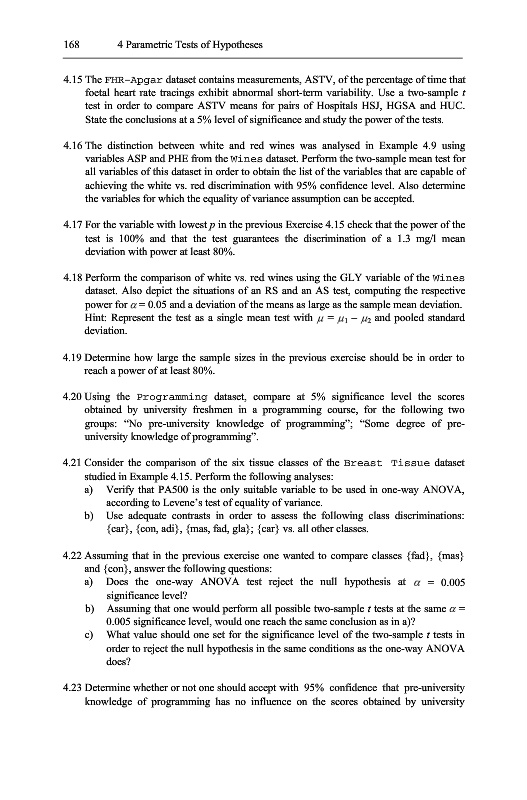 168 4 Parametric Tests of Hypotheses

4.15 The FHR-Apgar dataset contains measurements, ASTV, of the percentage of time that foetal heart rate tracings exhibit abnormal short-term variability. Use a two-sample $t$ test in order to compare ASTV means for pairs of Hospitals HSJ, HGSA and HUC. State the conclusions at a 5% level of significance and study the power of the tests.

4.16 The distinction between white and red wines was analysed in Example 4.9 using variables ASP and PHE from the Wines dataset. Perform the two-sample mean test for all variables of this dataset in order to obtain the list of the variables that are capable of achieving the white vs. red discrimination with 95% confidence level. Also determine the variables for which the equality of variance assumption can be accepted.

4.17 For the variable with lowest $p$ in the previous Exercise 4.15 check that the power of the test is 100% and that the test guarantees the discrimination of a 1.3 mg/l mean deviation with power at least 80%.

4.18 Perform the comparison of white vs. red wines using the GLY variable of the Wines dataset. Also depict the situations of an RS and an AS test, computing the respective power for $\alpha = 0.05$ and a deviation of the means as large as the sample mean deviation. Hint: Represent the test as a single mean test with $\mu = \mu_1 - \mu_2$ and pooled standard deviation.

4.19 Determine how large the sample sizes in the previous exercise should be in order to reach a power of at least 80%.

4.20 Using the Programming dataset, compare at 5% significance level the scores obtained by university freshmen in a programming course, for the following two groups: "No pre-university knowledge of programming"; "Some degree of pre-university knowledge of programming".

4.21 Consider the comparison of the six tissue classes of the Breast Tissue dataset studied in Example 4.15. Perform the following analyses:
a) Verify that PA500 is the only suitable variable to be used in one-way ANOVA, according to Levene's test of equality of variance.
b) Use adequate contrasts in order to assess the following class discriminations: {car}, {con, adi}, {mas, fad, gla}; {car} vs. all other classes.

4.22 Assuming that in the previous exercise one wanted to compare classes {fad}, {mas} and {con}, answer the following questions:
a) Does the one-way ANOVA test reject the null hypothesis at $\alpha = 0.005$ significance level?
b) Assuming that one would perform all possible two-sample $t$ tests at the same $\alpha = 0.005$ significance level, would one reach the same conclusion as in a)?
c) What value should one set for the significance level of the two-sample $t$ tests in order to reject the null hypothesis in the same conditions as the one-way ANOVA does?

4.23 Determine whether or not one should accept with 95% confidence that pre-university knowledge of programming has no influence on the scores obtained by university